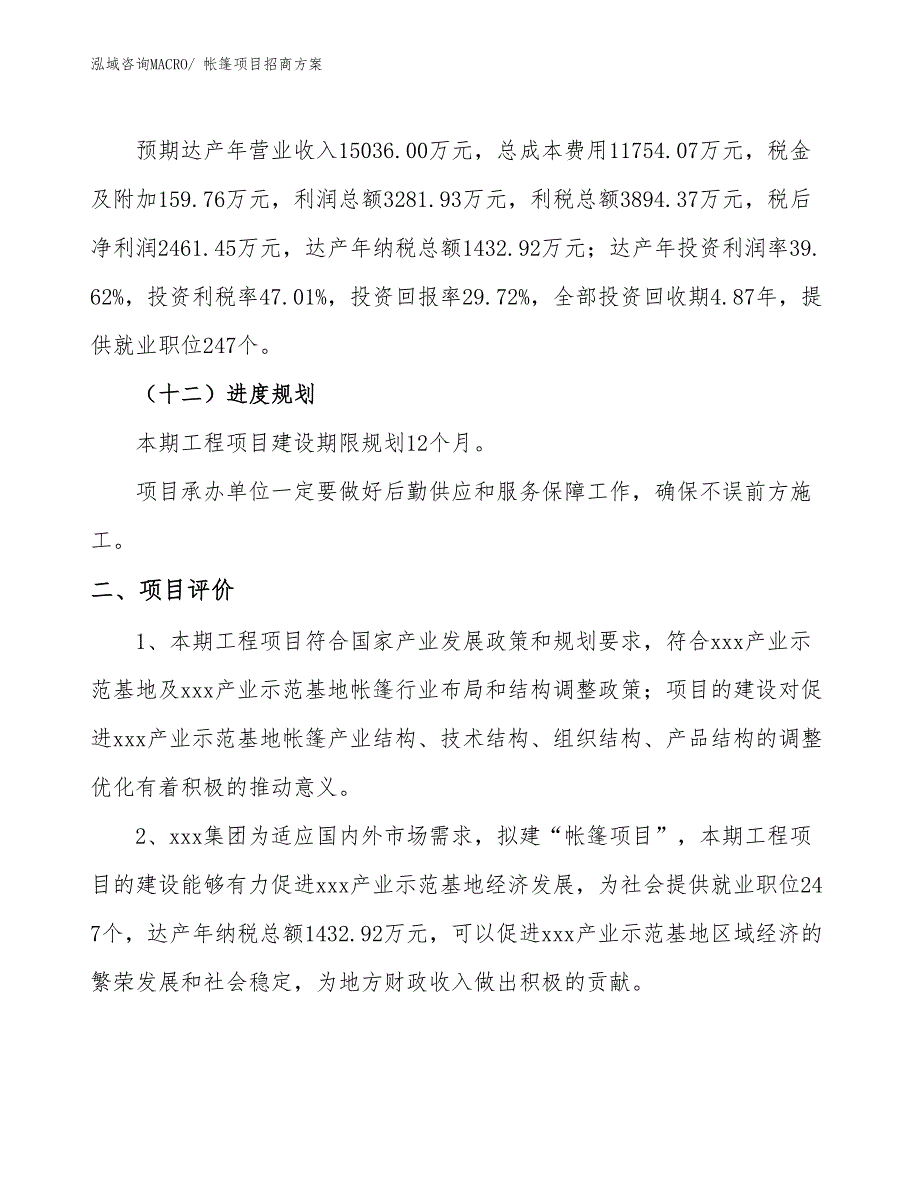 泓域咨询MACRO/ 帐篷项目招商方案

预期达产年营业收入15036.00万元，总成本费用11754.07万元，税金及附加159.76万元，利润总额3281.93万元，利税总额3894.37万元，税后净利润2461.45万元，达产年纳税总额1432.92万元；达产年投资利润率39.62%，投资利税率47.01%，投资回报率29.72%，全部投资回收期4.87年，提供就业职位247个。

（十二）进度规划

本期工程项目建设期限规划12个月。

项目承办单位一定要做好后勤供应和服务保障工作，确保不误前方施工。

二、项目评价

1、本期工程项目符合国家产业发展政策和规划要求，符合xxx产业示范基地及xxx产业示范基地帐篷行业布局和结构调整政策；项目的建设对促进xxx产业示范基地帐篷产业结构、技术结构、组织结构、产品结构的调整优化有着积极的推动意义。

2、xxx集团为适应国内外市场需求，拟建“帐篷项目”，本期工程项目的建设能够有力促进xxx产业示范基地经济发展，为社会提供就业职位247个，达产年纳税总额1432.92万元，可以促进xxx产业示范基地区域经济的繁荣发展和社会稳定，为地方财政收入做出积极的贡献。